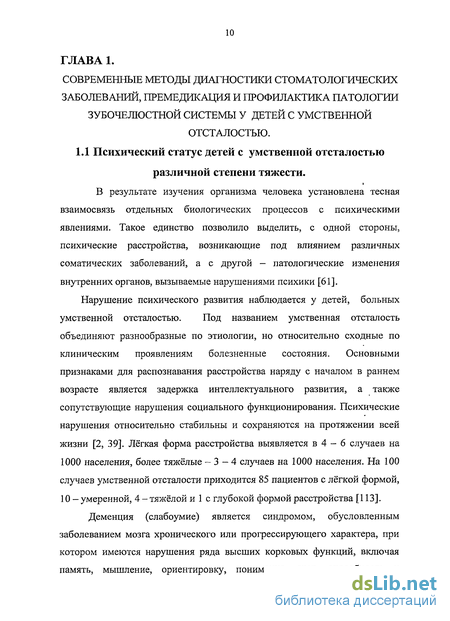 10

ГЛАВА 1.

СОВРЕМЕННЫЕ МЕТОДЫ ДИАГНОСТИКИ СТОМАТОЛОГИЧЕСКИХ ЗАБОЛЕВАНИЙ, ПРЕМЕДИКАЦИЯ И ПРОФИЛАКТИКА ПАТОЛОГИИ ЗУБОЧЕЛЮСТНОЙ СИСТЕМЫ У ДЕТЕЙ С УМСТВЕННОЙ ОТСТАЛОСТЬЮ.

1.1 Психический статус детей с умственной отсталостью различной степени тяжести.

В результате изучения организма человека установлена тесная взаимосвязь отдельных биологических процессов с психическими явлениями. Такое единство позволило выделить, с одной стороны, психические расстройства, возникающие под влиянием различных соматических заболеваний, а с другой – патологические изменения внутренних органов, вызываемые нарушениями психики [61].

Нарушение психического развития наблюдается у детей, больных умственной отсталостью. Под названием умственная отсталость объединяют разнообразные по этиологии, но относительно сходные по клиническим проявлениям болезненные состояния. Основными признаками для распознавания расстройства наряду с началом в раннем возрасте является задержка интеллектуального развития, а также сопутствующие нарушения социального функционирования. Психические нарушения относительно стабильны и сохраняются на протяжении всей жизни [2, 39]. Лёгкая форма расстройства выявляется в 4 – 6 случаев на 1000 населения, более тяжёлые – 3 – 4 случаев на 1000 населения. На 100 случаев умственной отсталости приходится 85 пациентов с лёгкой формой, 10 – умеренной, 4 – тяжёлой и 1 с глубокой формой расстройства [113].

Деменция (слабоумие) является синдромом, обусловленным заболеванием мозга хронического или прогрессирующего характера, при котором имеются нарушения ряда высших корковых функций, включая память, мышление, ориентировку, поним

dsLib.net
библиотека диссертаций